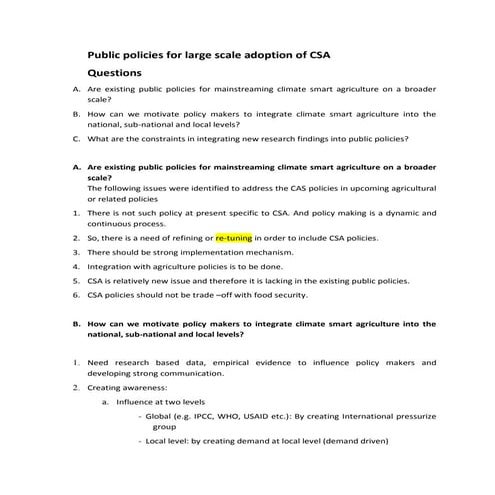 Public policies for large scale adoption of CSA

Questions

A. Are existing public policies for mainstreaming climate smart agriculture on a broader scale?

B. How can we motivate policy makers to integrate climate smart agriculture into the national, sub-national and local levels?

C. What are the constraints in integrating new research findings into public policies?

A. Are existing public policies for mainstreaming climate smart agriculture on a broader scale?

The following issues were identified to address the CAS policies in upcoming agricultural or related policies

1. There is not such policy at present specific to CSA. And policy making is a dynamic and continuous process.

2. So, there is a need of refining or re-tuning in order to include CSA policies.

3. There should be strong implementation mechanism.

4. Integration with agriculture policies is to be done.

5. CSA is relatively new issue and therefore it is lacking in the existing public policies.

6. CSA policies should not be trade –off with food security.

B. How can we motivate policy makers to integrate climate smart agriculture into the national, sub-national and local levels?

1. Need research based data, empirical evidence to influence policy makers and developing strong communication.

2. Creating awareness:

a. Influence at two levels

- Global (e.g. IPCC, WHO, USAID etc.): By creating International pressurize group

- Local level: by creating demand at local level (demand driven)